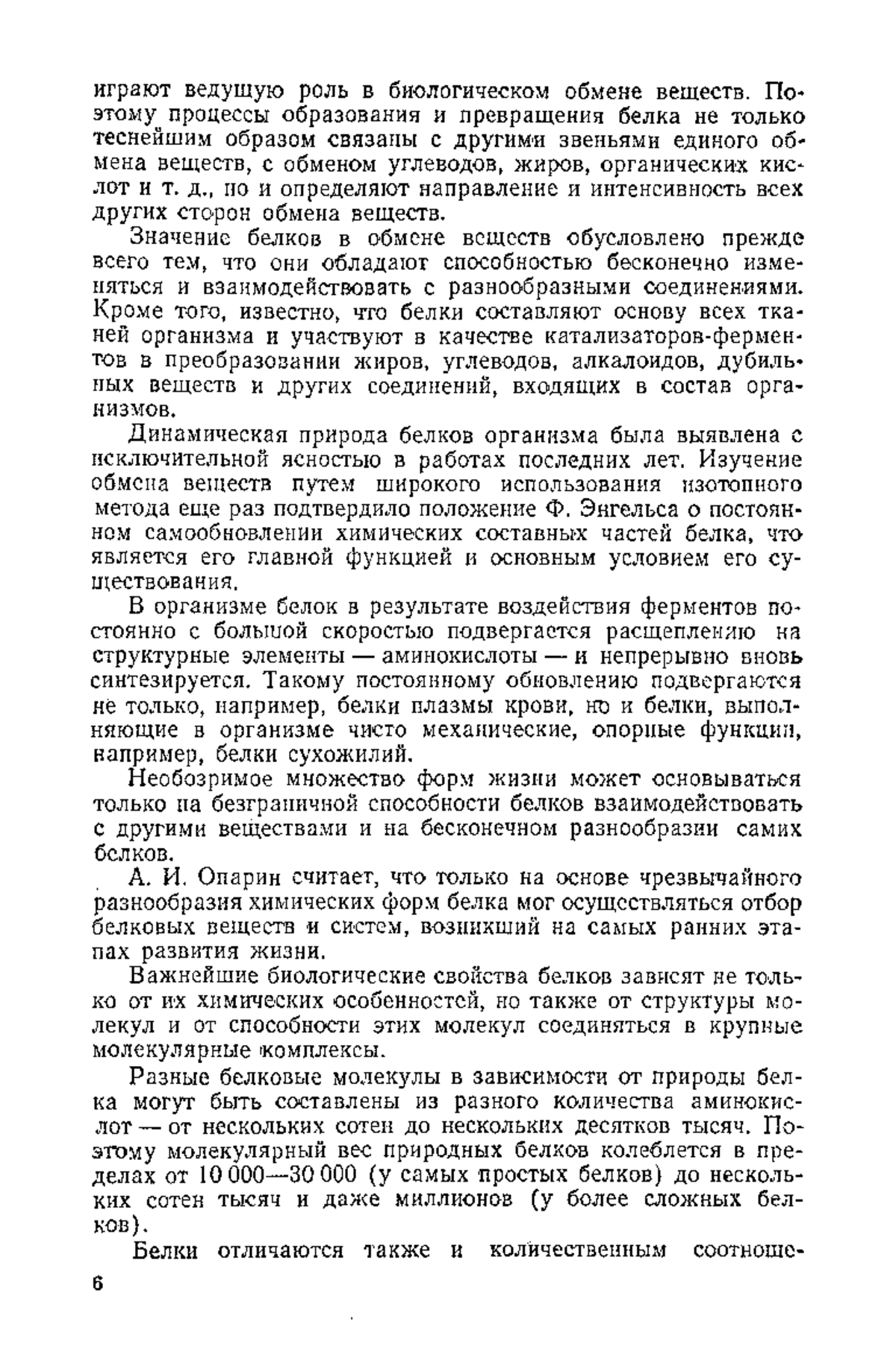 играют ведущую роль в биологическом обмене веществ. Поэтому процессы образования и превращения белка не только теснейшим образом связаны с другими звеньями единого обмена веществ, с обменом углеводов, жиров, органических кислот и т. д., но и определяют направление и интенсивность всех других сторон обмена веществ.

Значение белков в обмене веществ обусловлено прежде всего тем, что они обладают способностью бесконечно изменяться и взаимодействовать с разнообразными соединениями. Кроме того, известно, что белки составляют основу всех тканей организма и участвуют в качестве катализаторов-ферментов в преобразовании жиров, углеводов, алкалоидов, дубильных веществ и других соединений, входящих в состав организмов.

Динамическая природа белков организма была выявлена с исключительной ясностью в работах последних лет. Изучение обмена веществ путем широкого использования изотопного метода еще раз подтвердило положение Ф. Энгельса о постоянном самообновлении химических составных частей белка, что является его главной функцией и основным условием его существования.

В организме белок в результате воздействия ферментов постоянно с большой скоростью подвергается расщеплению на структурные элементы — аминокислоты — и непрерывно вновь синтезируется. Такому постоянному обновлению подвергаются не только, например, белки плазмы крови, но и белки, выполняющие в организме чисто механические, опорные функции, например, белки сухожилий.

Необозримое множество форм жизни может основываться только на безграничной способности белков взаимодействовать с другими веществами и на бесконечном разнообразии самих белков.

А. И. Опарин считает, что только на основе чрезвычайного разнообразия химических форм белка мог осуществляться отбор белковых веществ и систем, возникший на самых ранних этапах развития жизни.

Важнейшие биологические свойства белков зависят не только от их химических особенностей, но также от структуры молекул и от способности этих молекул соединяться в крупные молекулярные комплексы.

Разные белковые молекулы в зависимости от природы белка могут быть составлены из разного количества аминокислот — от нескольких сотен до нескольких десятков тысяч. Поэтому молекулярный вес природных белков колеблется в пределах от 10 000—30 000 (у самых простых белков) до нескольких сотен тысяч и даже миллионов (у более сложных белков).

Белки отличаются также и количественным соотноше-

6